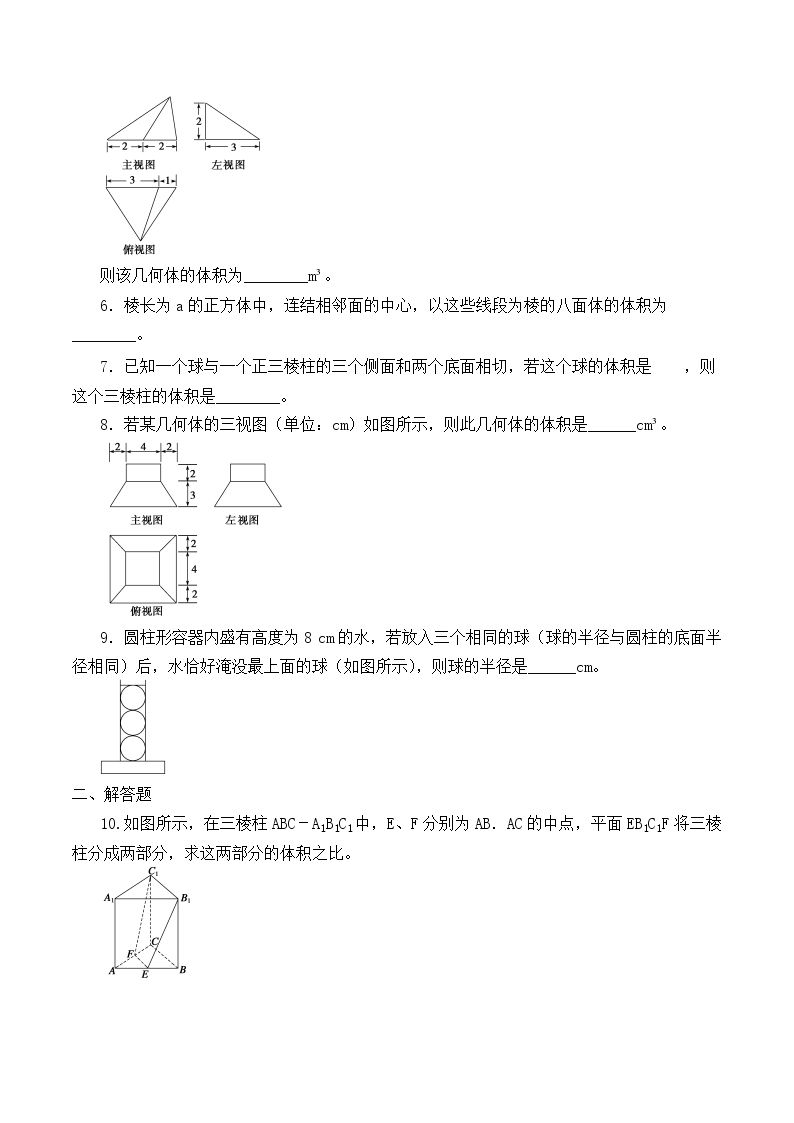 2 2
主视图
2
3
左视图
3 1
俯视图

则该几何体的体积为____$m^3$。

6．棱长为a的正方体中，连结相邻面的中心，以这些线段为棱的八面体的体积为____。

7．已知一个球与一个正三棱柱的三个侧面和两个底面相切，若这个球的体积是 ，则这个三棱柱的体积是____。

8．若某几何体的三视图（单位：cm）如图所示，则此几何体的体积是____$cm^3$。

2 4 2
2
3
主视图
左视图
2
4
2
俯视图

9．圆柱形容器内盛有高度为8 cm的水，若放入三个相同的球（球的半径与圆柱的底面半径相同）后，水恰好淹没最上面的球（如图所示），则球的半径是____cm。

二、解答题

10.如图所示，在三棱柱$ABC-A_1B_1C_1$中，E、F分别为AB．AC的中点，平面$EB_1C_1F$将三棱柱分成两部分，求这两部分的体积之比。

$C_1$
$A_1$
$B_1$
F
C
A
E
B